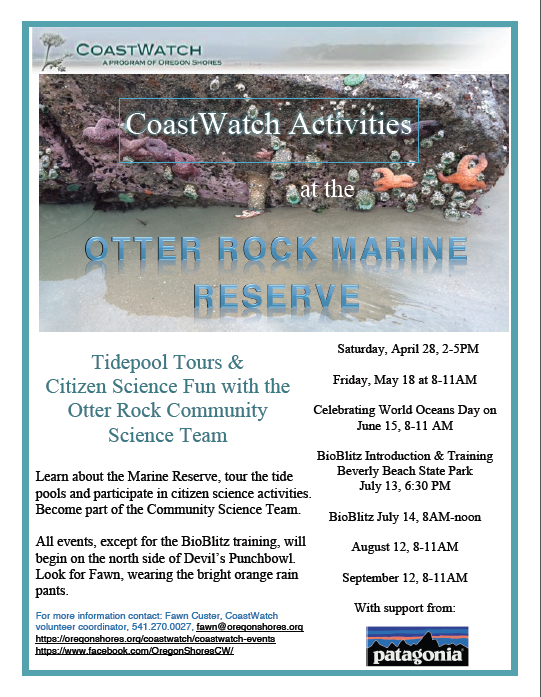 COASTWATCH
A PROGRAM OF OREGON SHORES

CoastWatch Activities

at the

OTTER ROCK MARINE RESERVE

Tidepool Tours & Citizen Science Fun with the Otter Rock Community Science Team

Learn about the Marine Reserve, tour the tide pools and participate in citizen science activities. Become part of the Community Science Team.

All events, except for the BioBlitz training, will begin on the north side of Devil's Punchbowl. Look for Fawn, wearing the bright orange rain pants.

For more information contact: Fawn Custer, CoastWatch volunteer coordinator, 541.270.0027, fawn@oregonshores.org
https://oregonshores.org/coastwatch/coastwatch-events
https://www.facebook.com/OregonShoresCW/

Saturday, April 28, 2-5PM

Friday, May 18 at 8-11AM

Celebrating World Oceans Day on June 15, 8-11 AM

BioBlitz Introduction & Training Beverly Beach State Park July 13, 6:30 PM

BioBlitz July 14, 8AM-noon

August 12, 8-11AM

September 12, 8-11AM

With support from:

patagonia